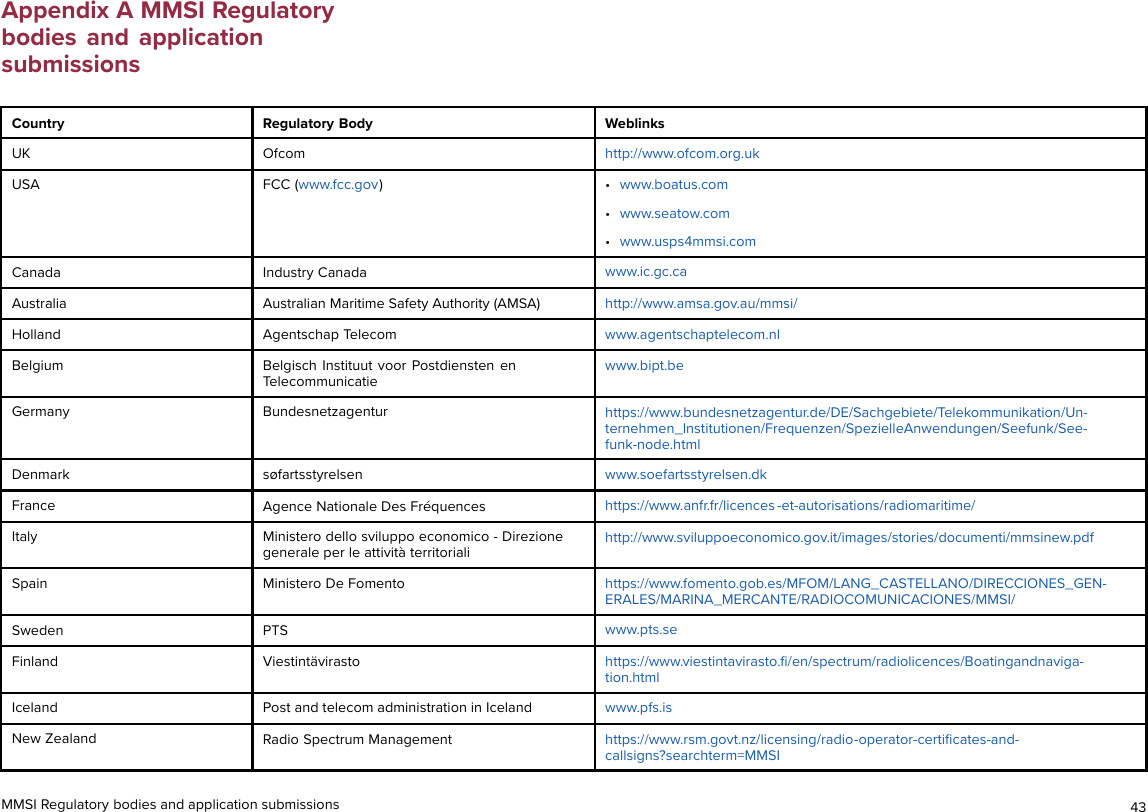 Appendix A MMSI Regulatory bodies and application submissions

| Country | Regulatory Body | Weblinks |
|---|---|---|
| UK | Ofcom | http://www.ofcom.org.uk |
| USA | FCC (www.fcc.gov) | • www.boatus.com • www.seatow.com • www.usps4mmsi.com |
| Canada | Industry Canada | www.ic.gc.ca |
| Australia | Australian Maritime Safety Authority (AMSA) | http://www.amsa.gov.au/mmsi/ |
| Holland | Agentschap Telecom | www.agentschaptelecom.nl |
| Belgium | Belgisch Instituut voor Postdiensten en Telecommunicatie | www.bipt.be |
| Germany | Bundesnetzagentur | https://www.bundesnetzagentur.de/DE/Sachgebiete/Telekommunikation/Unternehmen_Institutionen/Frequenzen/SpezielleAnwendungen/Seefunk/Seefunk-node.html |
| Denmark | søfartsstyrelsen | www.soefartsstyrelsen.dk |
| France | Agence Nationale Des Fréquences | https://www.anfr.fr/licences-et-autorisations/radiomaritime/ |
| Italy | Ministero dello sviluppo economico - Direzione generale per le attività territoriali | http://www.sviluppoeconomico.gov.it/images/stories/documenti/mmsinew.pdf |
| Spain | Ministero De Fomento | https://www.fomento.gob.es/MFOM/LANG_CASTELLANO/DIRECCIONES_GENERALES/MARINA_MERCANTE/RADIOCOMUNICACIONES/MMSI/ |
| Sweden | PTS | www.pts.se |
| Finland | Viestintävirasto | https://www.viestintavirasto.fi/en/spectrum/radiolicences/Boatingandnavigation.html |
| Iceland | Post and telecom administration in Iceland | www.pfs.is |
| New Zealand | Radio Spectrum Management | https://www.rsm.govt.nz/licensing/radio-operator-certificates-and-callsigns?searchterm=MMSI |

MMSI Regulatory bodies and application submissions 43